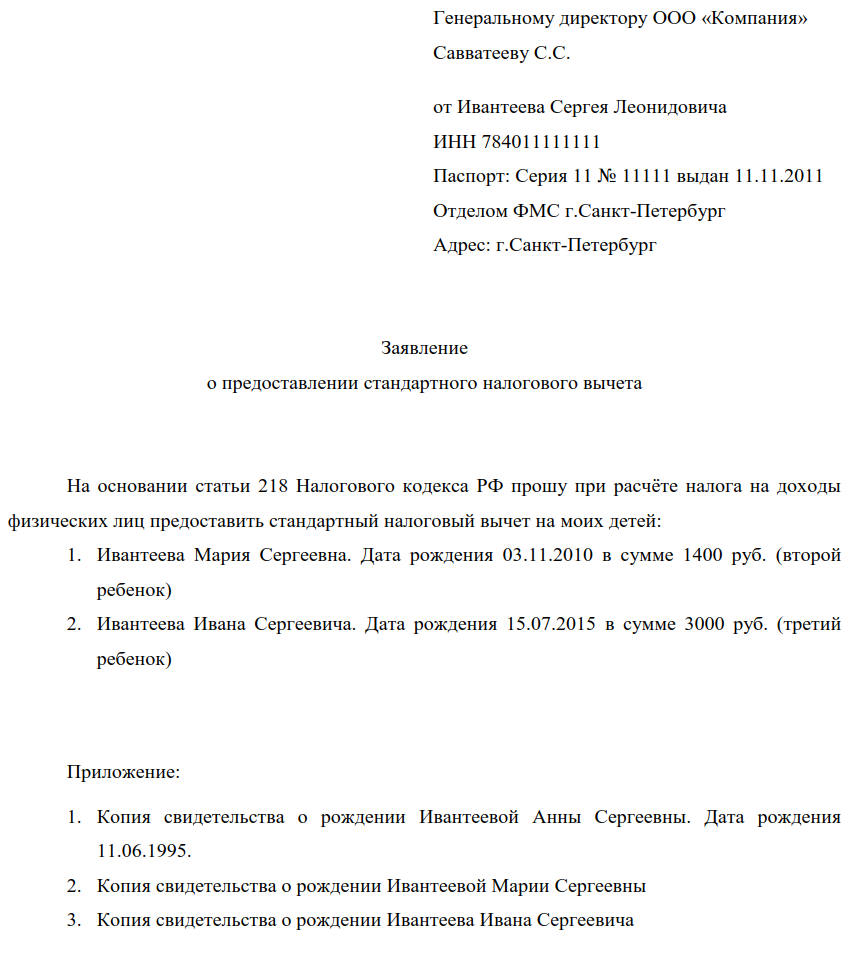 Генеральному директору ООО «Компания»
Савватееву С.С.

от Ивантеева Сергея Леонидовича
ИНН 784011111111
Паспорт: Серия 11 № 11111 выдан 11.11.2011
Отделом ФМС г.Санкт-Петербург
Адрес: г.Санкт-Петербург

Заявление
о предоставлении стандартного налогового вычета

На основании статьи 218 Налогового кодекса РФ прошу при расчёте налога на доходы физических лиц предоставить стандартный налоговый вычет на моих детей:

1. Ивантеева Мария Сергеевна. Дата рождения 03.11.2010 в сумме 1400 руб. (второй ребенок)
2. Ивантеева Ивана Сергеевича. Дата рождения 15.07.2015 в сумме 3000 руб. (третий ребенок)

Приложение:

1. Копия свидетельства о рождении Ивантеевой Анны Сергеевны. Дата рождения 11.06.1995.
2. Копия свидетельства о рождении Ивантеевой Марии Сергеевны
3. Копия свидетельства о рождении Ивантеева Ивана Сергеевича